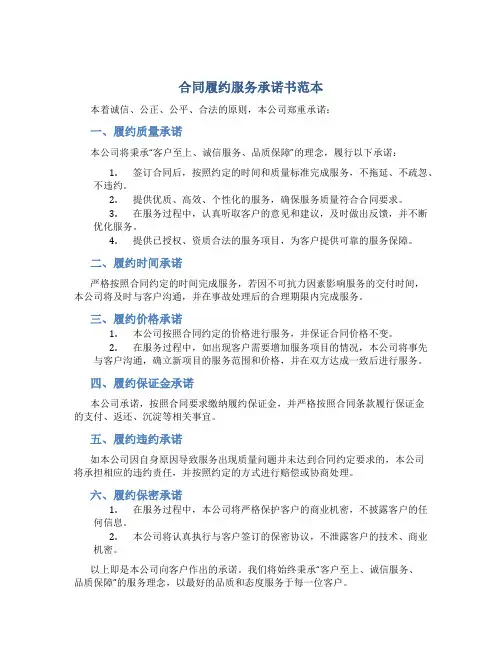 合同履约服务承诺书范本

本着诚信、公正、公平、合法的原则，本公司郑重承诺：

一、履约质量承诺

本公司将秉承"客户至上、诚信服务、品质保障"的理念，履行以下承诺：

1. 签订合同后，按照约定的时间和质量标准完成服务，不拖延、不疏忽、不违约。
2. 提供优质、高效、个性化的服务，确保服务质量符合合同要求。
3. 在服务过程中，认真听取客户的意见和建议，及时做出反馈，并不断优化服务。
4. 提供已授权、资质合法的服务项目，为客户提供可靠的服务保障。

二、履约时间承诺

严格按照合同约定的时间完成服务，若因不可抗力因素影响服务的交付时间，本公司将及时与客户沟通，并在事故处理后的合理期限内完成服务。

三、履约价格承诺

1. 本公司按照合同约定的价格进行服务，并保证合同价格不变。
2. 在服务过程中，如出现客户需要增加服务项目的情况，本公司将事先与客户沟通，确立新项目的服务范围和价格，并在双方达成一致后进行服务。

四、履约保证金承诺

本公司承诺，按照合同要求缴纳履约保证金，并严格按照合同条款履行保证金的支付、返还、沉淀等相关事宜。

五、履约违约承诺

如本公司因自身原因导致服务出现质量问题并未达到合同约定要求的，本公司将承担相应的违约责任，并按照约定的方式进行赔偿或协商处理。

六、履约保密承诺

1. 在服务过程中，本公司将严格保护客户的商业机密，不披露客户的任何信息。
2. 本公司将认真执行与客户签订的保密协议，不泄露客户的技术、商业机密。

以上即是本公司向客户作出的承诺。我们将始终秉承"客户至上、诚信服务、品质保障"的服务理念，以最好的品质和态度服务于每一位客户。